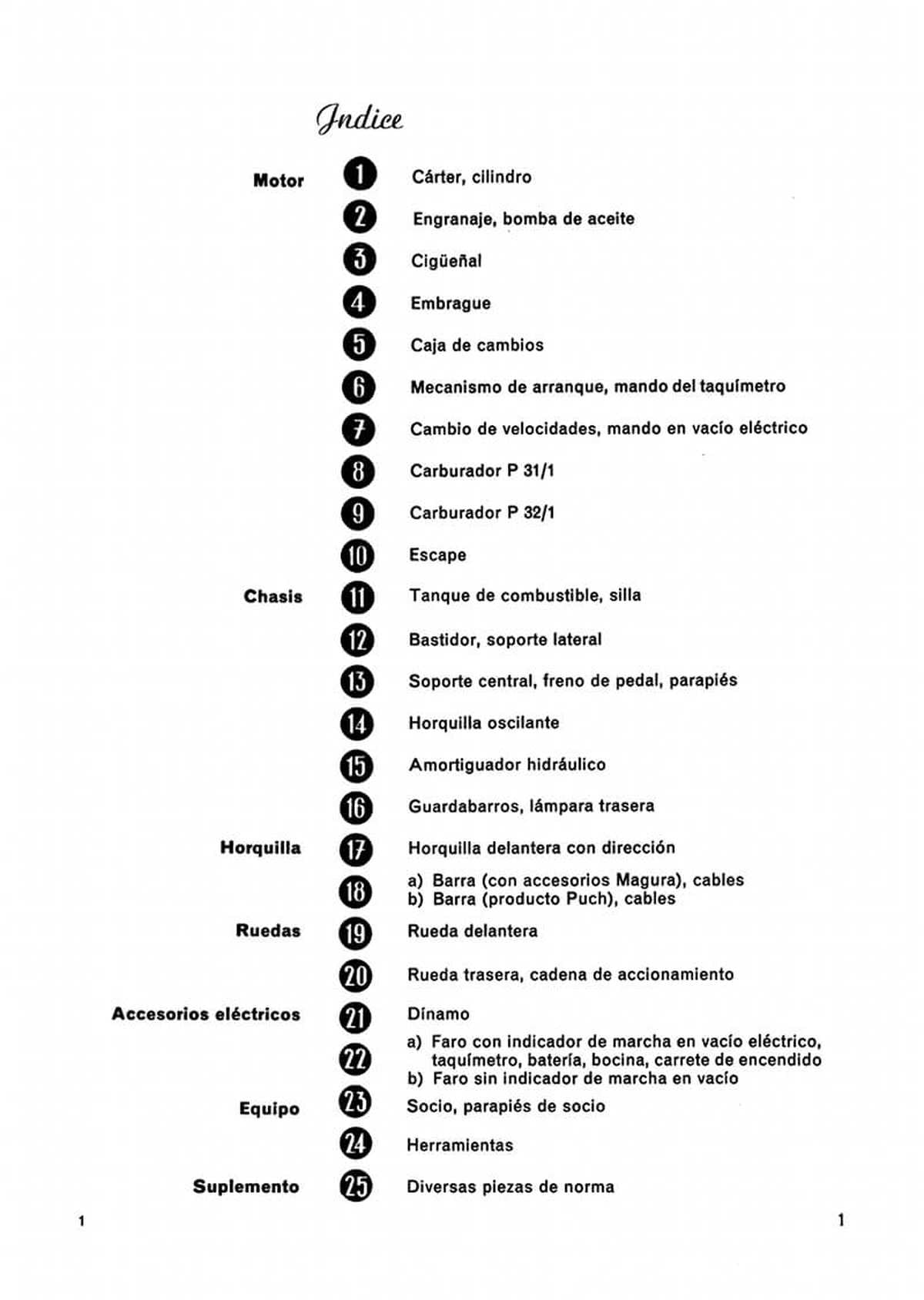 Indice

Motor 1 Cárter, cilindro

2 Engranaje, bomba de aceite

3 Cigüeñal

4 Embrague

5 Caja de cambios

6 Mecanismo de arranque, mando del taquímetro

7 Cambio de velocidades, mando en vacío eléctrico

8 Carburador P 31/1

9 Carburador P 32/1

10 Escape

Chasis 11 Tanque de combustible, silla

12 Bastidor, soporte lateral

13 Soporte central, freno de pedal, parapiés

14 Horquilla oscilante

15 Amortiguador hidráulico

16 Guardabarros, lámpara trasera

Horquilla 17 Horquilla delantera con dirección

18 a) Barra (con accesorios Magura), cables
b) Barra (producto Puch), cables

Ruedas 19 Rueda delantera

20 Rueda trasera, cadena de accionamiento

Accesorios eléctricos 21 Dínamo

22 a) Faro con indicador de marcha en vacío eléctrico, taquímetro, batería, bocina, carrete de encendido
b) Faro sin indicador de marcha en vacío

Equipo 23 Socio, parapiés de socio

24 Herramientas

Suplemento 25 Diversas piezas de norma

1 1